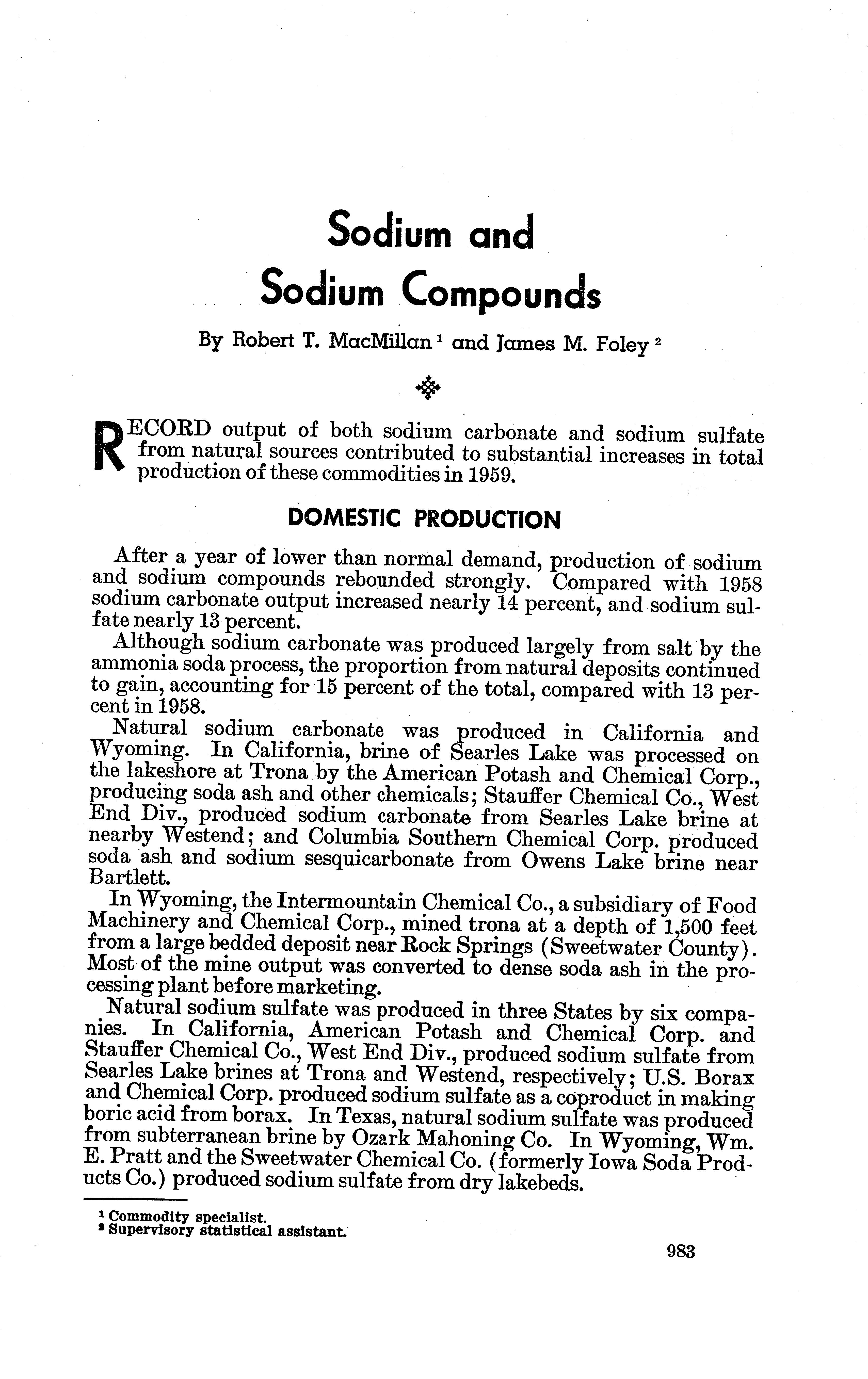 Sodium and Sodium Compounds

By Robert T. MacMillan $^1$ and James M. Foley $^2$

RECORD output of both sodium carbonate and sodium sulfate from natural sources contributed to substantial increases in total production of these commodities in 1959.

DOMESTIC PRODUCTION

After a year of lower than normal demand, production of sodium and sodium compounds rebounded strongly. Compared with 1958 sodium carbonate output increased nearly 14 percent, and sodium sulfate nearly 13 percent.

Although sodium carbonate was produced largely from salt by the ammonia soda process, the proportion from natural deposits continued to gain, accounting for 15 percent of the total, compared with 13 percent in 1958.

Natural sodium carbonate was produced in California and Wyoming. In California, brine of Searles Lake was processed on the lakeshore at Trona by the American Potash and Chemical Corp., producing soda ash and other chemicals; Stauffer Chemical Co., West End Div., produced sodium carbonate from Searles Lake brine at nearby Westend; and Columbia Southern Chemical Corp. produced soda ash and sodium sesquicarbonate from Owens Lake brine near Bartlett.

In Wyoming, the Intermountain Chemical Co., a subsidiary of Food Machinery and Chemical Corp., mined trona at a depth of 1,500 feet from a large bedded deposit near Rock Springs (Sweetwater County). Most of the mine output was converted to dense soda ash in the processing plant before marketing.

Natural sodium sulfate was produced in three States by six companies. In California, American Potash and Chemical Corp. and Stauffer Chemical Co., West End Div., produced sodium sulfate from Searles Lake brines at Trona and Westend, respectively; U.S. Borax and Chemical Corp. produced sodium sulfate as a coproduct in making boric acid from borax. In Texas, natural sodium sulfate was produced from subterranean brine by Ozark Mahoning Co. In Wyoming, Wm. E. Pratt and the Sweetwater Chemical Co. (formerly Iowa Soda Products Co.) produced sodium sulfate from dry lakebeds.

$^1$ Commodity specialist.
$^2$ Supervisory statistical assistant.

983